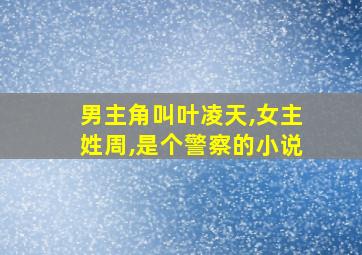 男主角叫叶凌天,女主姓周,是个警察的小说